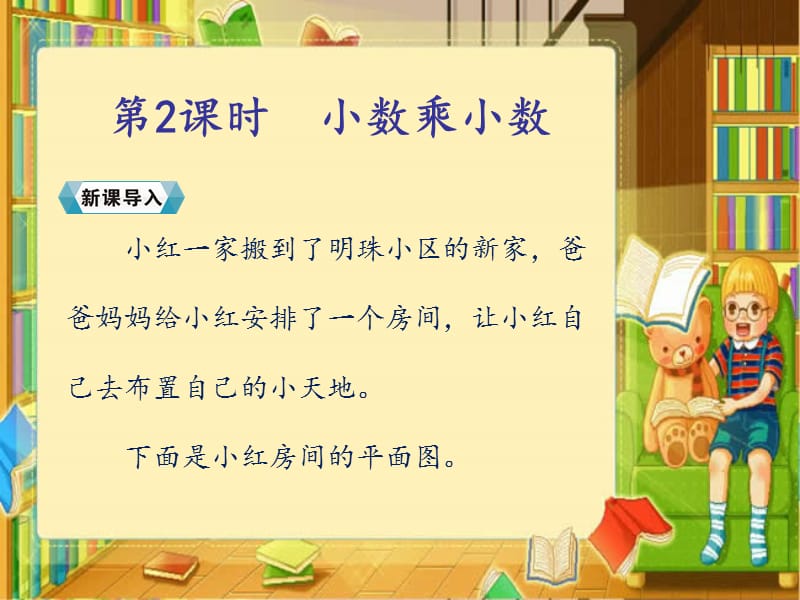 第2课时　小数乘小数

新课导入

小红一家搬到了明珠小区的新家，爸爸妈妈给小红安排了一个房间，让小红自己去布置自己的小天地。

下面是小红房间的平面图。